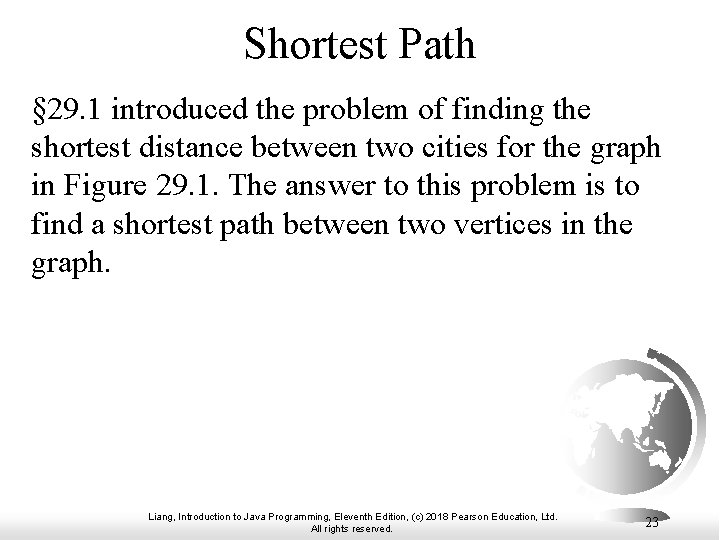 Shortest Path

§29.1 introduced the problem of finding the shortest distance between two cities for the graph in Figure 29.1. The answer to this problem is to find a shortest path between two vertices in the graph.

Liang, Introduction to Java Programming, Eleventh Edition, (c) 2018 Pearson Education, Ltd. All rights reserved.

23